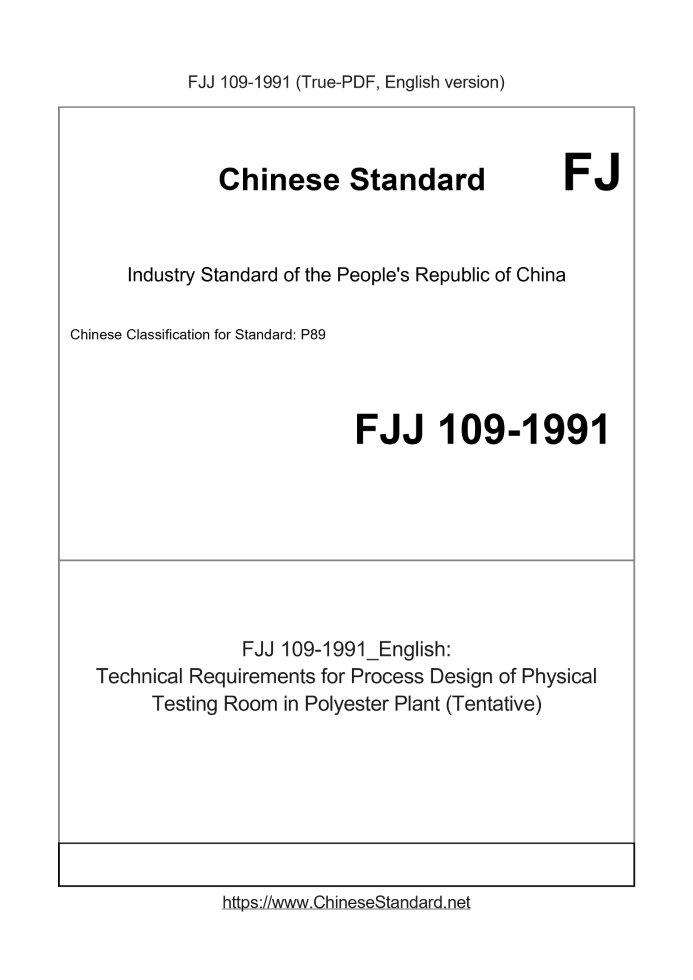 FJJ 109-1991 (True-PDF, English version)

Chinese Standard

FJ

Industry Standard of the People's Republic of China

Chinese Classification for Standard: P89

FJJ 109-1991

FJJ 109-1991_English:
Technical Requirements for Process Design of Physical Testing Room in Polyester Plant (Tentative)

https://www.ChineseStandard.net